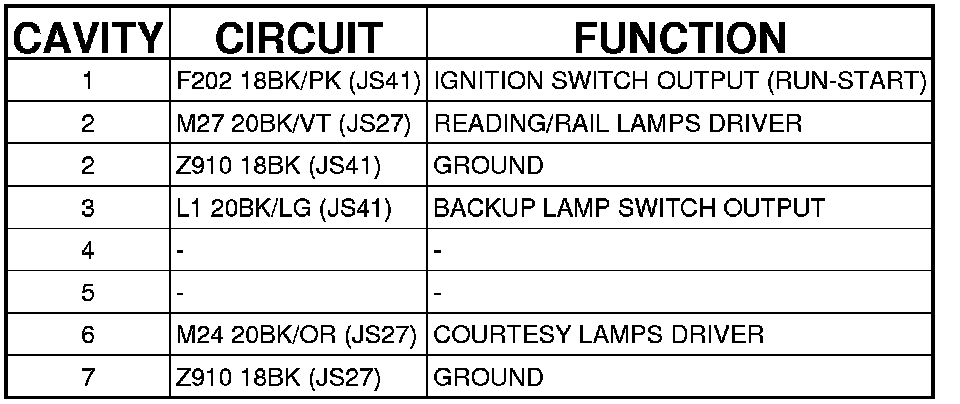 | CAVITY | CIRCUIT | FUNCTION |
|---|---|---|
| 1 | F202 18BK/PK (JS41) | IGNITION SWITCH OUTPUT (RUN-START) |
| 2 | M27 20BK/VT (JS27) | READING/RAIL LAMPS DRIVER |
| 2 | Z910 18BK (JS41) | GROUND |
| 3 | L1 20BK/LG (JS41) | BACKUP LAMP SWITCH OUTPUT |
| 4 | - | - |
| 5 | - | - |
| 6 | M24 20BK/OR (JS27) | COURTESY LAMPS DRIVER |
| 7 | Z910 18BK (JS27) | GROUND |